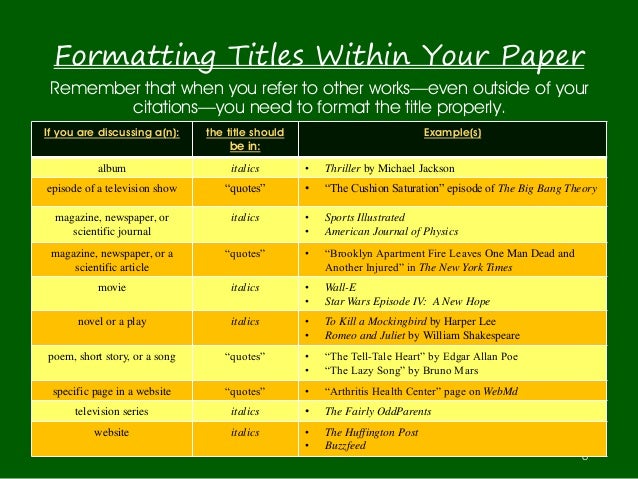 Formatting Titles Within Your Paper

Remember that when you refer to other works—even outside of your citations—you need to format the title properly.

| If you are discussing a(n): | the title should be in: | Example(s) |
|---|---|---|
| album | italics | • Thriller by Michael Jackson |
| episode of a television show | "quotes" | • "The Cushion Saturation" episode of The Big Bang Theory |
| magazine, newspaper, or scientific journal | italics | • Sports Illustrated • American Journal of Physics |
| magazine, newspaper, or a scientific article | "quotes" | • "Brooklyn Apartment Fire Leaves One Man Dead and Another Injured" in The New York Times |
| movie | italics | • Wall-E • Star Wars Episode IV: A New Hope |
| novel or a play | italics | • To Kill a Mockingbird by Harper Lee • Romeo and Juliet by William Shakespeare |
| poem, short story, or a song | "quotes" | • "The Tell-Tale Heart" by Edgar Allan Poe • "The Lazy Song" by Bruno Mars |
| specific page in a website | "quotes" | • "Arthritis Health Center" page on WebMd |
| television series | italics | • The Fairly OddParents |
| website | italics | • The Huffington Post • Buzzfeed |